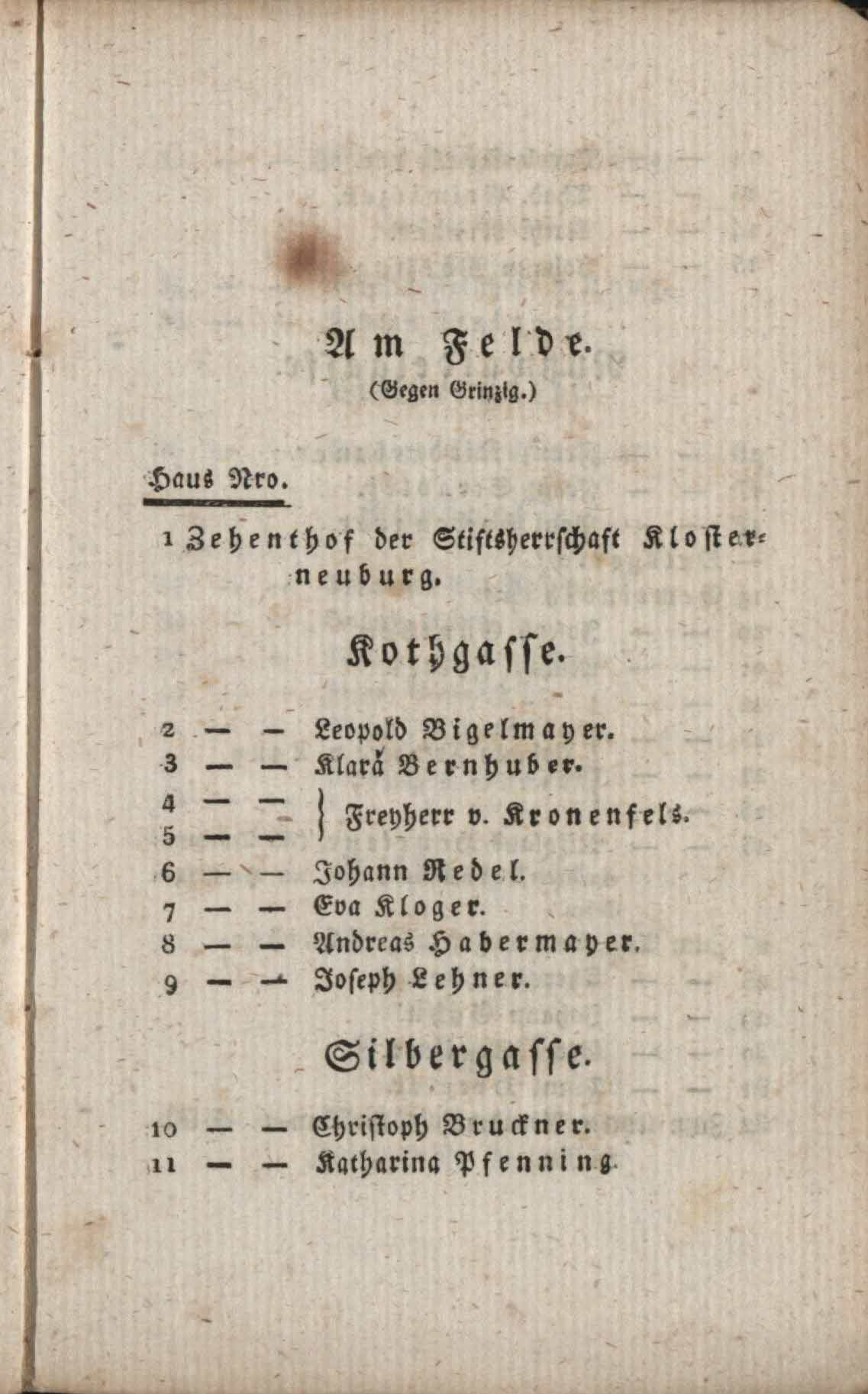 Am Felde.
(Gegen Grinzig.)

Haus Nro.

1 Zehenthof der Stiftsherrschaft Klosterneuburg.

Kothgasse.

2 — — Leopold Bigelmayer.
3 — — Klara Bernhuber.
4 — —
5 — — } Freyherr v. Kronenfels.
6 — — Johann Redel.
7 — — Eva Kloger.
8 — — Andreas Habermayer.
9 — — Joseph Lehner.

Silbergasse.

10 — — Christoph Bruckner.
11 — — Katharina Pfenning.